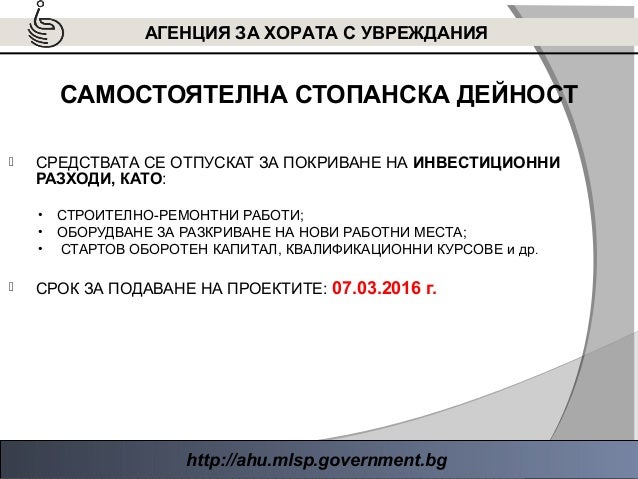 АГЕНЦИЯ ЗА ХОРАТА С УВРЕЖДАНИЯ

САМОСТОЯТЕЛНА СТОПАНСКА ДЕЙНОСТ

СРЕДСТВАТА СЕ ОТПУСКАТ ЗА ПОКРИВАНЕ НА ИНВЕСТИЦИОННИ РАЗХОДИ, КАТО:

• СТРОИТЕЛНО-РЕМОНТНИ РАБОТИ;
• ОБОРУДВАНЕ ЗА РАЗКРИВАНЕ НА НОВИ РАБОТНИ МЕСТА;
• СТАРТОВ ОБОРОТЕН КАПИТАЛ, КВАЛИФИКАЦИОННИ КУРСОВЕ и др.

СРОК ЗА ПОДАВАНЕ НА ПРОЕКТИТЕ: 07.03.2016 г.

http://ahu.mlsp.government.bg